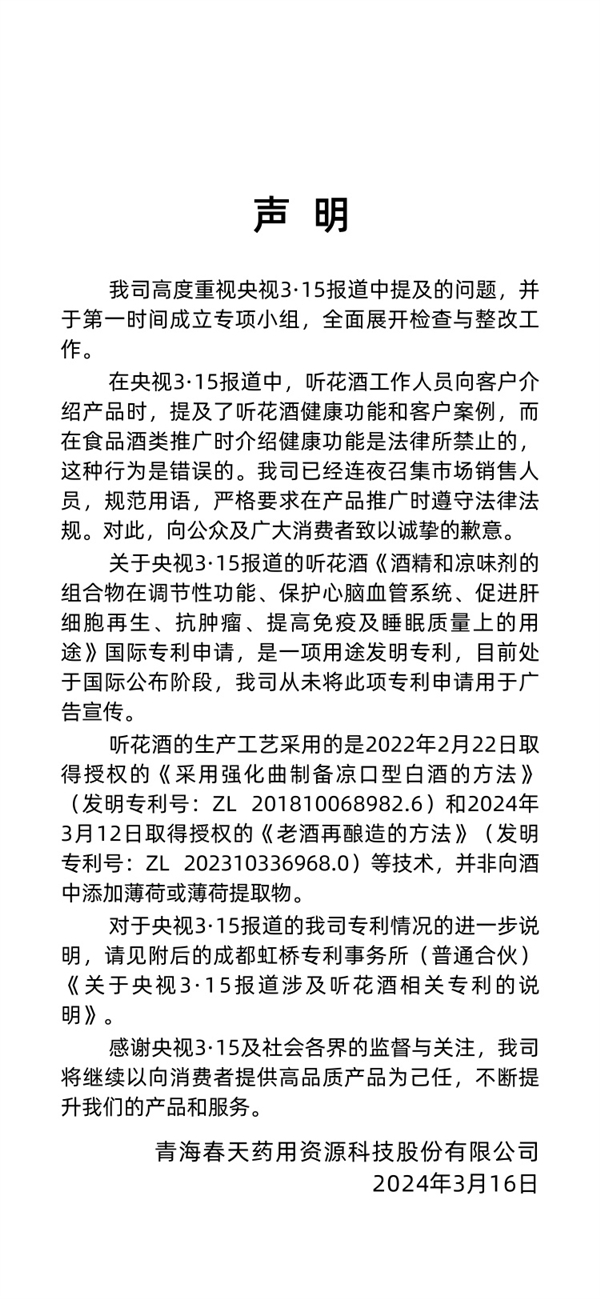 声 明

我司高度重视央视3·15报道中提及的问题，并于第一时间成立专项小组，全面展开检查与整改工作。

在央视3·15报道中，听花酒工作人员向客户介绍产品时，提及了听花酒健康功能和客户案例，而在食品酒类推广时介绍健康功能是法律所禁止的，这种行为是错误的。我司已经连夜召集市场销售人员，规范用语，严格要求在产品推广时遵守法律法规。对此，向公众及广大消费者致以诚挚的歉意。

关于央视3·15报道的听花酒《酒精和凉味剂的组合物在调节性功能、保护心脑血管系统、促进肝细胞再生、抗肿瘤、提高免疫及睡眠质量上的用途》国际专利申请，是一项用途发明专利，目前处于国际公布阶段，我司从未将此项专利申请用于广告宣传。

听花酒的生产工艺采用的是2022年2月22日取得授权的《采用强化曲制备凉口型白酒的方法》（发明专利号：ZL 201810068982.6）和2024年3月12日取得授权的《老酒再酿造的方法》（发明专利号：ZL 202310336968.0）等技术，并非向酒中添加薄荷或薄荷提取物。

对于央视3·15报道的我司专利情况的进一步说明，请见附后的成都虹桥专利事务所（普通合伙）《关于央视3·15报道涉及听花酒相关专利的说明》。

感谢央视3·15及社会各界的监督与关注，我司将继续以向消费者提供高品质产品为己任，不断提升我们的产品和服务。

青海春天药用资源科技股份有限公司
2024年3月16日